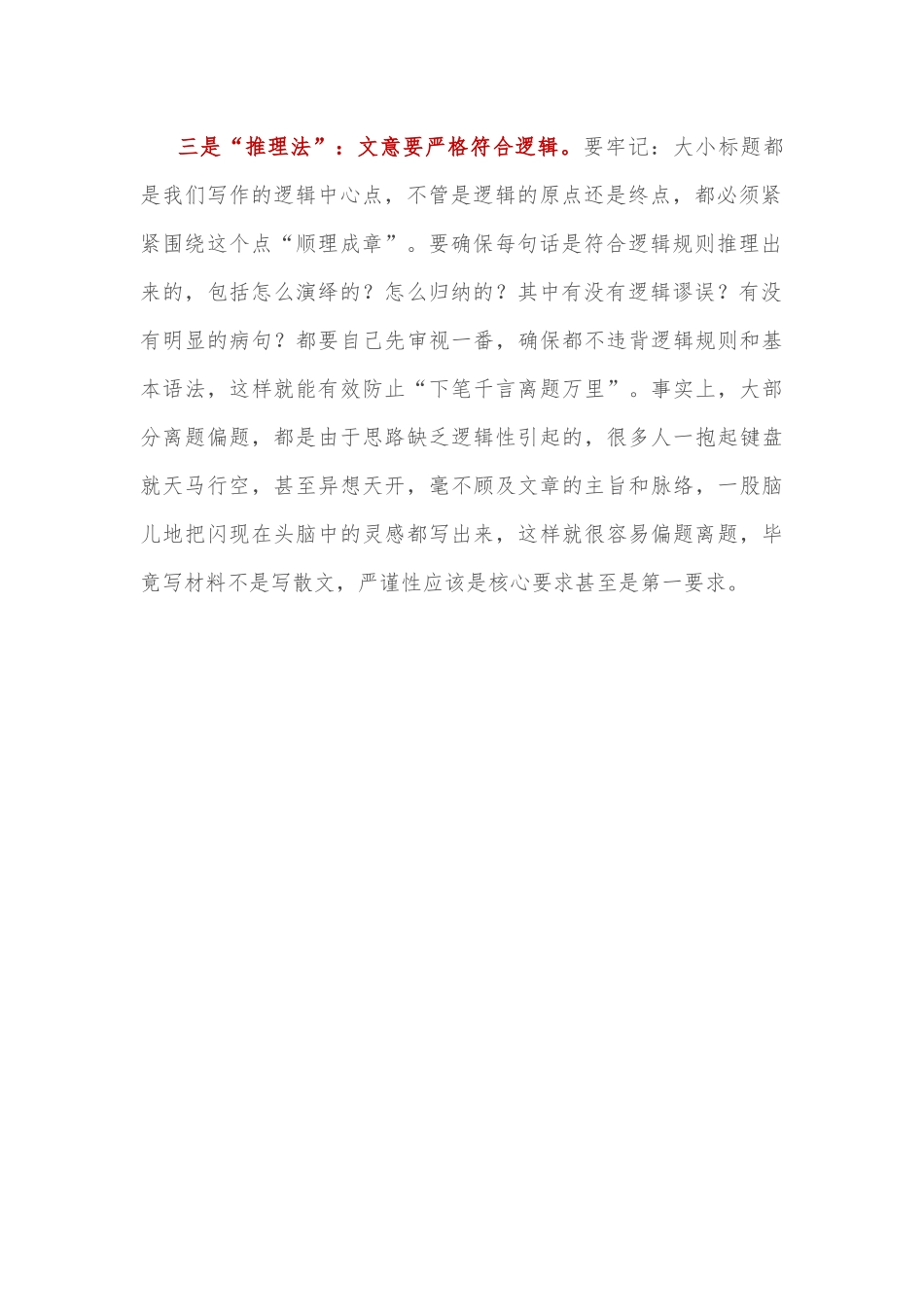 三是“推理法”：文意要严格符合逻辑。要牢记：大小标题都是我们写作的逻辑中心点，不管是逻辑的原点还是终点，都必须紧紧围绕这个点“顺理成章”。要确保每句话是符合逻辑规则推理出来的，包括怎么演绎的？怎么归纳的？其中有没有逻辑谬误？有没有明显的病句？都要自己先审视一番，确保都不违背逻辑规则和基本语法，这样就能有效防止“下笔千言离题万里”。事实上，大部分离题偏题，都是由于思路缺乏逻辑性引起的，很多人一抱起键盘就天马行空，甚至异想天开，毫不顾及文章的主旨和脉络，一股脑儿地把闪现在头脑中的灵感都写出来，这样就很容易偏题离题，毕竟写材料不是写散文，严谨性应该是核心要求甚至是第一要求。